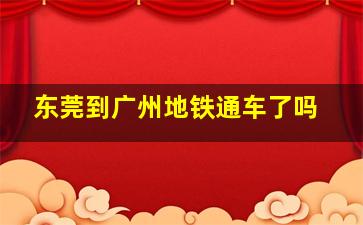 东莞到广州地铁通车了吗